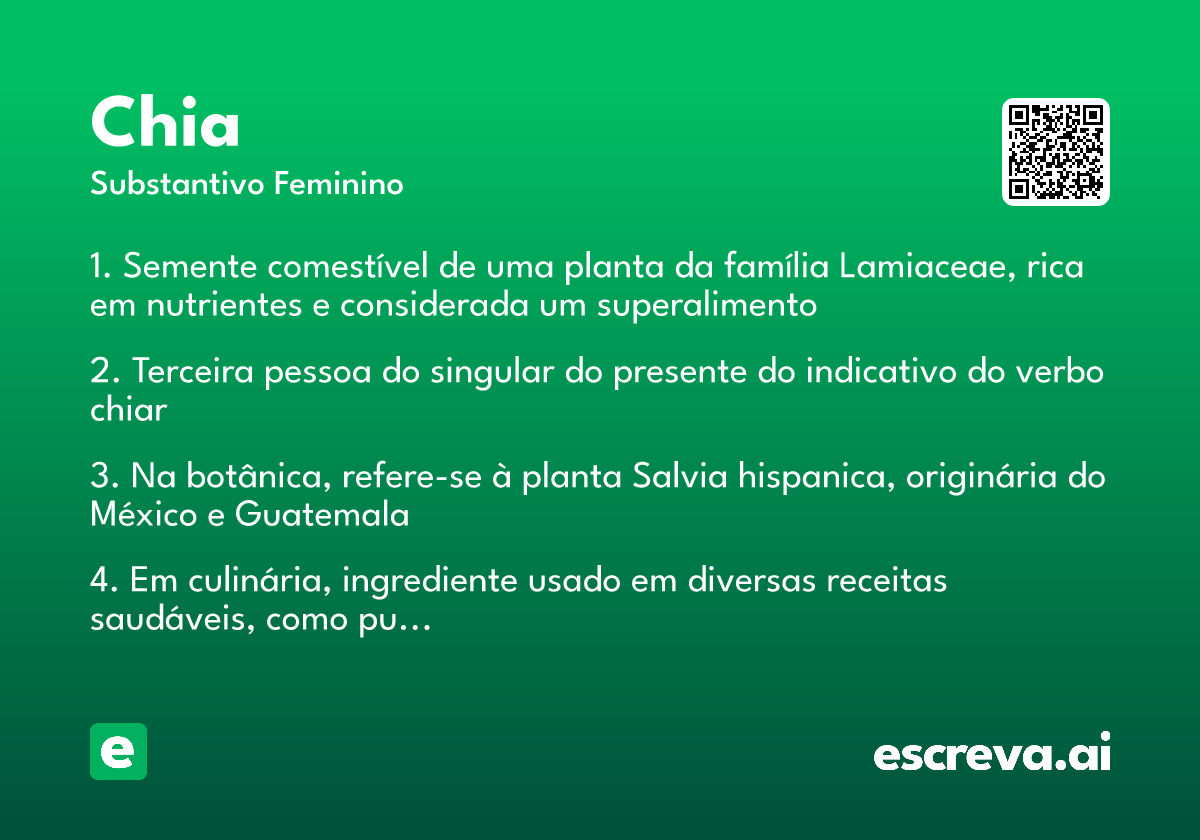 Chia
Substantivo Feminino

1. Semente comestível de uma planta da família Lamiaceae, rica em nutrientes e considerada um superalimento

2. Terceira pessoa do singular do presente do indicativo do verbo chiar

3. Na botânica, refere-se à planta Salvia hispanica, originária do México e Guatemala

4. Em culinária, ingrediente usado em diversas receitas saudáveis, como pu...

e

escreva.ai